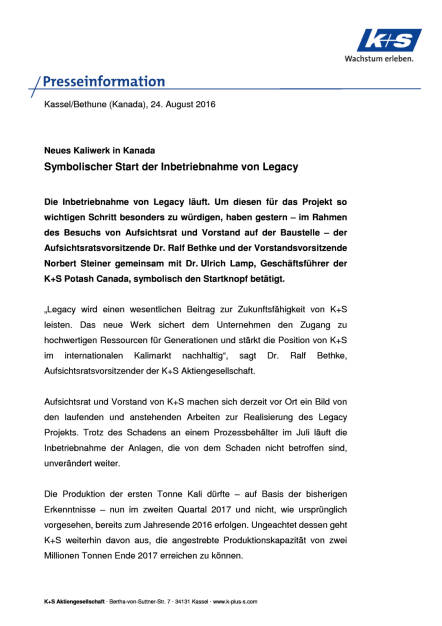 K+S
Wachstum erleben.

Presseinformation

Kassel/Bethune (Kanada), 24. August 2016

Neues Kaliwerk in Kanada
Symbolischer Start der Inbetriebnahme von Legacy

Die Inbetriebnahme von Legacy läuft. Um diesen für das Projekt so wichtigen Schritt besonders zu würdigen, haben gestern – im Rahmen des Besuchs von Aufsichtsrat und Vorstand auf der Baustelle – der Aufsichtsratsvorsitzende Dr. Ralf Bethke und der Vorstandsvorsitzende Norbert Steiner gemeinsam mit Dr. Ulrich Lamp, Geschäftsführer der K+S Potash Canada, symbolisch den Startknopf betätigt.

„Legacy wird einen wesentlichen Beitrag zur Zukunftsfähigkeit von K+S leisten. Das neue Werk sichert dem Unternehmen den Zugang zu hochwertigen Ressourcen für Generationen und stärkt die Position von K+S im internationalen Kalimarkt nachhaltig“, sagt Dr. Ralf Bethke, Aufsichtsratsvorsitzender der K+S Aktiengesellschaft.

Aufsichtsrat und Vorstand von K+S machen sich derzeit vor Ort ein Bild von den laufenden und anstehenden Arbeiten zur Realisierung des Legacy Projekts. Trotz des Schadens an einem Prozessbehälter im Juli läuft die Inbetriebnahme der Anlagen, die von dem Schaden nicht betroffen sind, unverändert weiter.

Die Produktion der ersten Tonne Kali dürfte – auf Basis der bisherigen Erkenntnisse – nun im zweiten Quartal 2017 und nicht, wie ursprünglich vorgesehen, bereits zum Jahresende 2016 erfolgen. Ungeachtet dessen geht K+S weiterhin davon aus, die angestrebte Produktionskapazität von zwei Millionen Tonnen Ende 2017 erreichen zu können.

K+S Aktiengesellschaft · Bertha-von-Suttner-Str. 7 · 34131 Kassel · www.k-plus-s.com